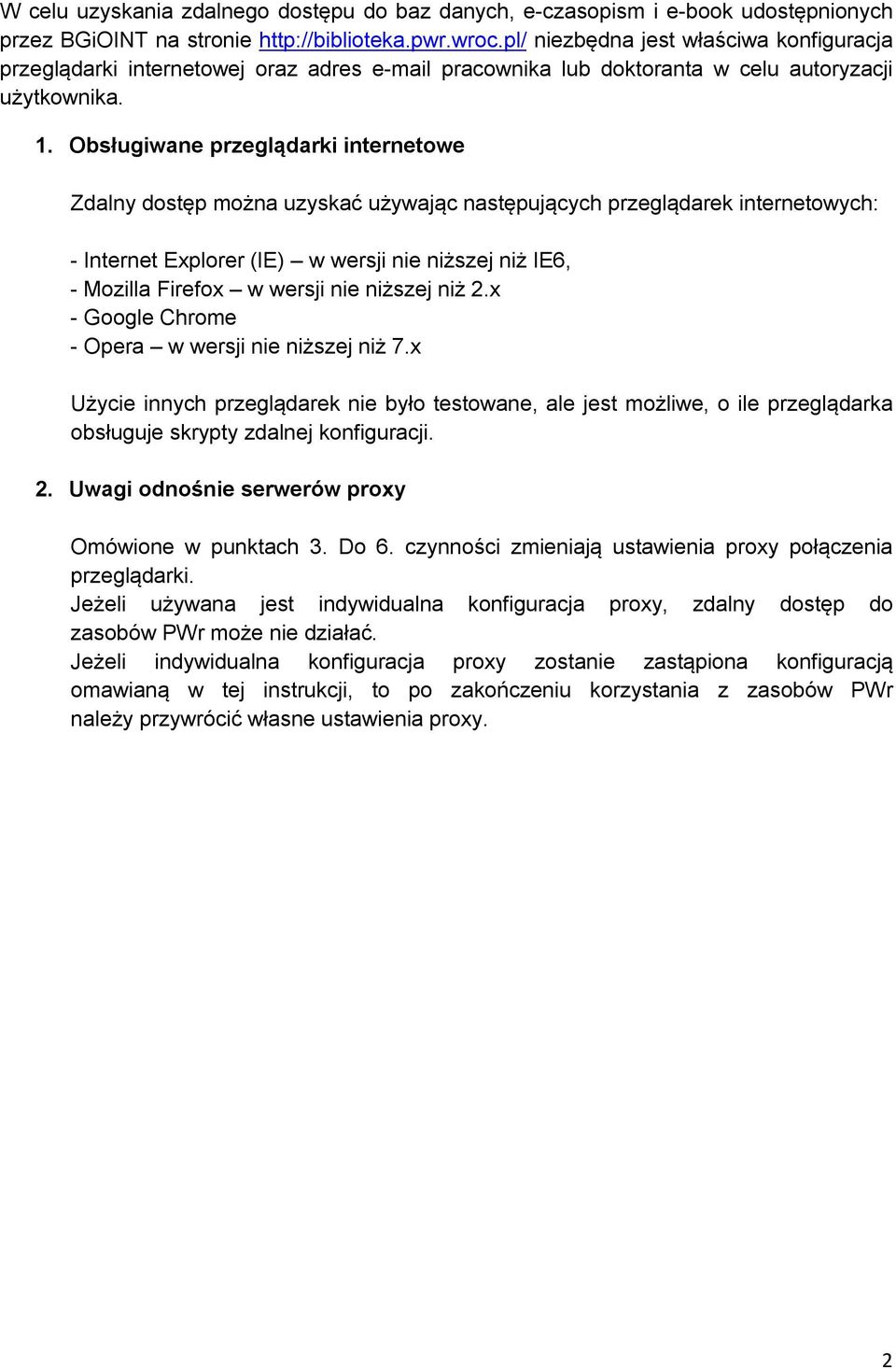 W celu uzyskania zdalnego dostępu do baz danych, e-czasopism i e-book udostępnionych przez BGiOINT na stronie http://biblioteka.pwr.wroc.pl/ niezbędna jest właściwa konfiguracja przeglądarki internetowej oraz adres e-mail pracownika lub doktoranta w celu autoryzacji użytkownika.

1. Obsługiwane przeglądarki internetowe

Zdalny dostęp można uzyskać używając następujących przeglądarek internetowych:

- Internet Explorer (IE) – w wersji nie niższej niż IE6,
- Mozilla Firefox – w wersji nie niższej niż 2.x
- Google Chrome
- Opera – w wersji nie niższej niż 7.x

Użycie innych przeglądarek nie było testowane, ale jest możliwe, o ile przeglądarka obsługuje skrypty zdalnej konfiguracji.

2. Uwagi odnośnie serwerów proxy

Omówione w punktach 3. Do 6. czynności zmieniają ustawienia proxy połączenia przeglądarki.
Jeżeli używana jest indywidualna konfiguracja proxy, zdalny dostęp do zasobów PWr może nie działać.
Jeżeli indywidualna konfiguracja proxy zostanie zastąpiona konfiguracją omawianą w tej instrukcji, to po zakończeniu korzystania z zasobów PWr należy przywrócić własne ustawienia proxy.

2